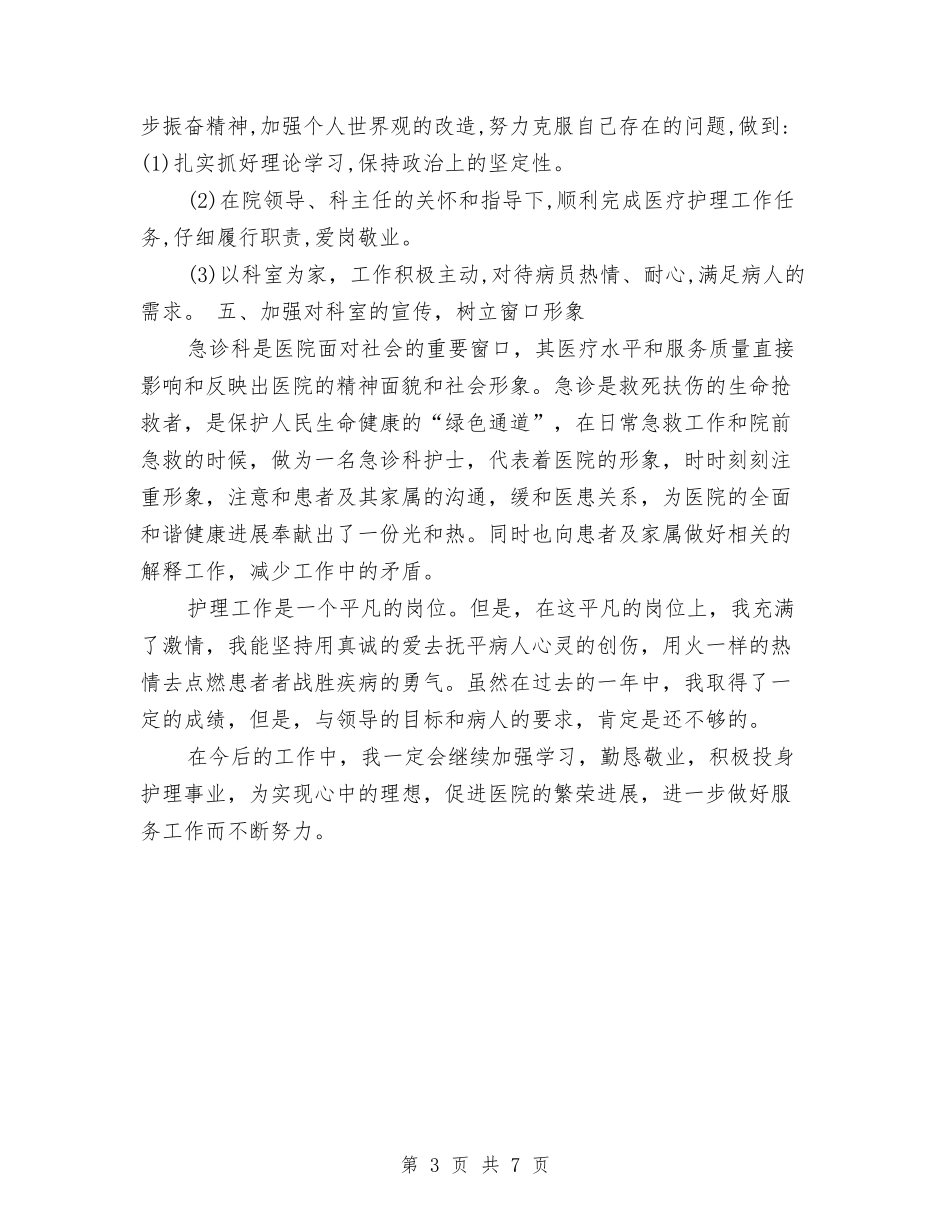 步振奋精神,加强个人世界观的改造,努力克服自己存在的问题,做到:(1)扎实抓好理论学习,保持政治上的坚定性。

(2)在院领导、科主任的关怀和指导下,顺利完成医疗护理工作任务,仔细履行职责,爱岗敬业。

(3)以科室为家，工作积极主动,对待病员热情、耐心,满足病人的需求。 五、加强对科室的宣传，树立窗口形象

急诊科是医院面对社会的重要窗口，其医疗水平和服务质量直接影响和反映出医院的精神面貌和社会形象。急诊是救死扶伤的生命抢救者，是保护人民生命健康的“绿色通道”，在日常急救工作和院前急救的时候，做为一名急诊科护士，代表着医院的形象，时时刻刻注重形象，注意和患者及其家属的沟通，缓和医患关系，为医院的全面和谐健康进展奉献出了一份光和热。同时也向患者及家属做好相关的解释工作，减少工作中的矛盾。

护理工作是一个平凡的岗位。但是，在这平凡的岗位上，我充满了激情，我能坚持用真诚的爱去抚平病人心灵的创伤，用火一样的热情去点燃患者者战胜疾病的勇气。虽然在过去的一年中，我取得了一定的成绩，但是，与领导的目标和病人的要求，肯定是还不够的。

在今后的工作中，我一定会继续加强学习，勤恳敬业，积极投身护理事业，为实现心中的理想，促进医院的繁荣进展，进一步做好服务工作而不断努力。

第 3 页 共 7 页